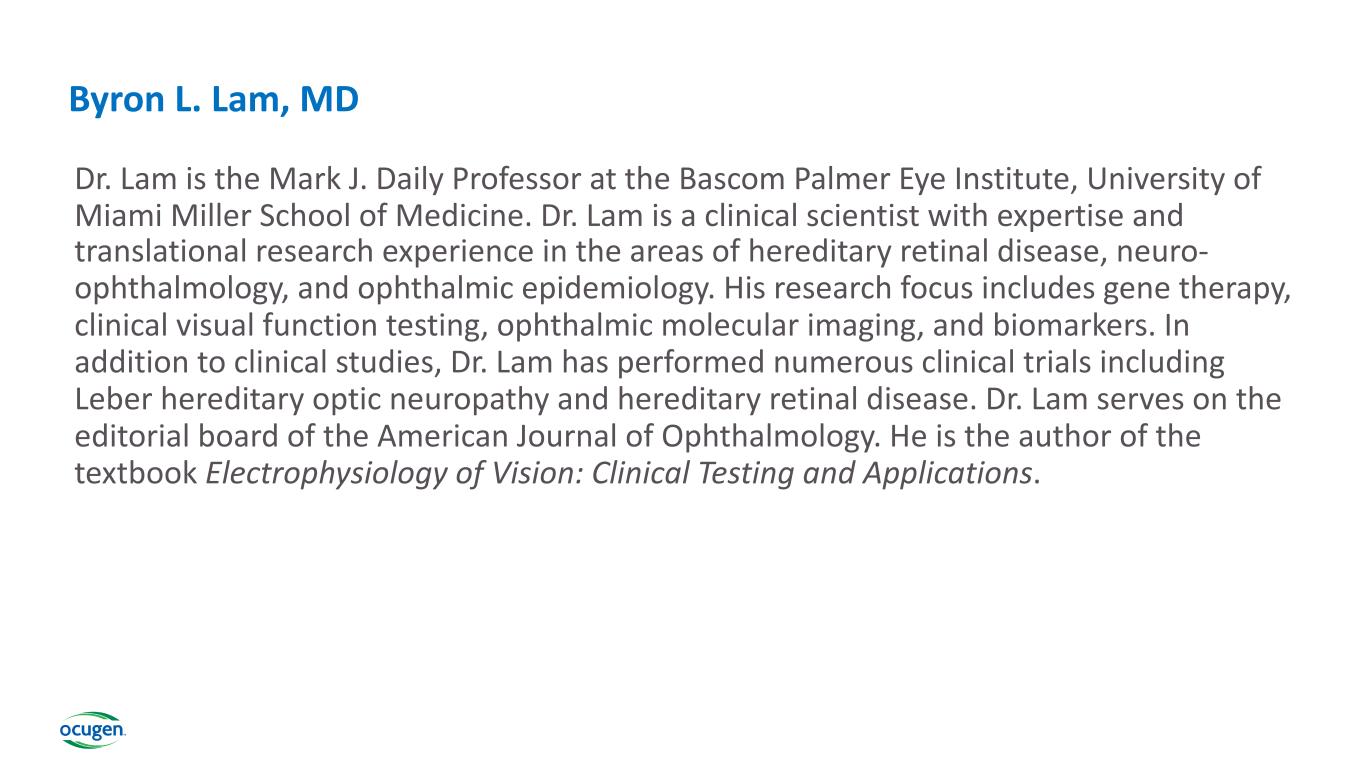 Byron L. Lam, MD

Dr. Lam is the Mark J. Daily Professor at the Bascom Palmer Eye Institute, University of Miami Miller School of Medicine. Dr. Lam is a clinical scientist with expertise and translational research experience in the areas of hereditary retinal disease, neuro-ophthalmology, and ophthalmic epidemiology. His research focus includes gene therapy, clinical visual function testing, ophthalmic molecular imaging, and biomarkers. In addition to clinical studies, Dr. Lam has performed numerous clinical trials including Leber hereditary optic neuropathy and hereditary retinal disease. Dr. Lam serves on the editorial board of the American Journal of Ophthalmology. He is the author of the textbook Electrophysiology of Vision: Clinical Testing and Applications.

ocugen